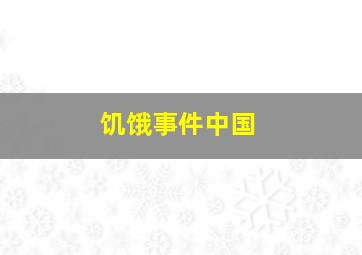 饥饿事件中国